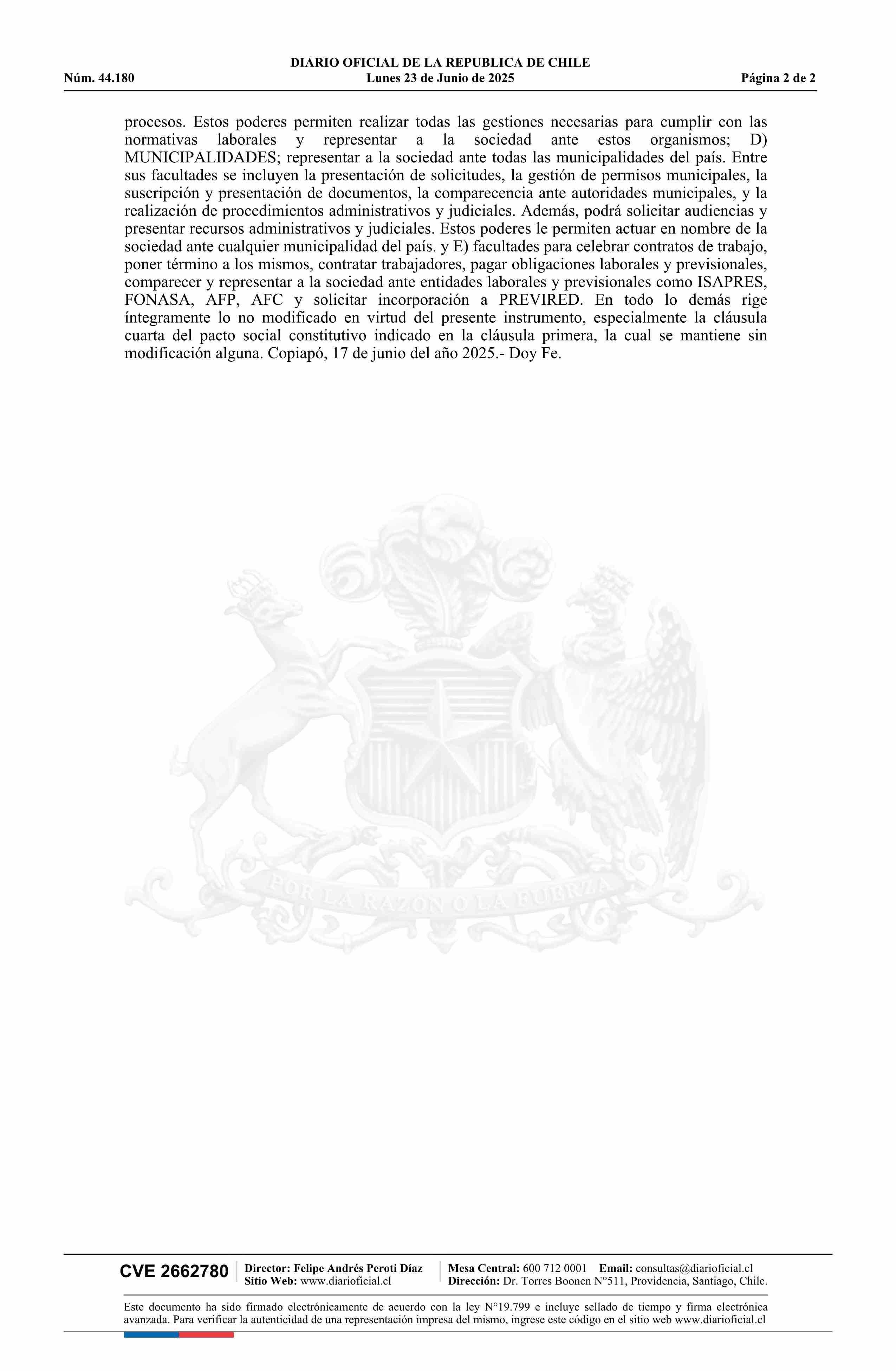 DIARIO OFICIAL DE LA REPUBLICA DE CHILE
Núm. 44.180 Lunes 23 de Junio de 2025 Página 2 de 2

procesos. Estos poderes permiten realizar todas las gestiones necesarias para cumplir con las normativas laborales y representar a la sociedad ante estos organismos; D) MUNICIPALIDADES; representar a la sociedad ante todas las municipalidades del país. Entre sus facultades se incluyen la presentación de solicitudes, la gestión de permisos municipales, la suscripción y presentación de documentos, la comparecencia ante autoridades municipales, y la realización de procedimientos administrativos y judiciales. Además, podrá solicitar audiencias y presentar recursos administrativos y judiciales. Estos poderes le permiten actuar en nombre de la sociedad ante cualquier municipalidad del país. y E) facultades para celebrar contratos de trabajo, poner término a los mismos, contratar trabajadores, pagar obligaciones laborales y previsionales, comparecer y representar a la sociedad ante entidades laborales y previsionales como ISAPRES, FONASA, AFP, AFC y solicitar incorporación a PREVIRED. En todo lo demás rige íntegramente lo no modificado en virtud del presente instrumento, especialmente la cláusula cuarta del pacto social constitutivo indicado en la cláusula primera, la cual se mantiene sin modificación alguna. Copiapó, 17 de junio del año 2025.- Doy Fe.

POR LA RAZON O LA FUERZA

CVE 2662780 Director: Felipe Andrés Peroti Díaz
Sitio Web: www.diarioficial.cl
Mesa Central: 600 712 0001 Email: consultas@diarioficial.cl
Dirección: Dr. Torres Boonen N°511, Providencia, Santiago, Chile.

Este documento ha sido firmado electrónicamente de acuerdo con la ley N°19.799 e incluye sellado de tiempo y firma electrónica avanzada. Para verificar la autenticidad de una representación impresa del mismo, ingrese este código en el sitio web www.diarioficial.cl